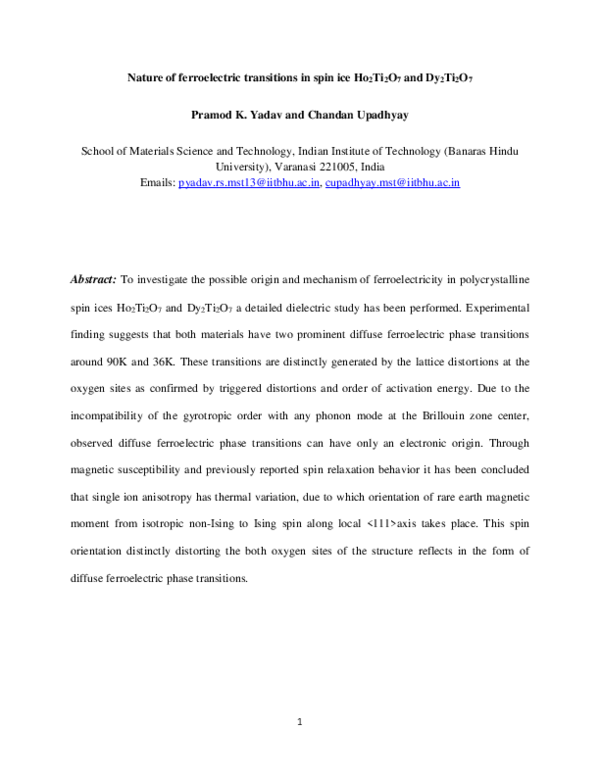 Nature of ferroelectric transitions in spin ice $Ho_2Ti_2O_7$ and $Dy_2Ti_2O_7$

Pramod K. Yadav and Chandan Upadhyay

School of Materials Science and Technology, Indian Institute of Technology (Banaras Hindu University), Varanasi 221005, India
Emails: pyadav.rs.mst13@iitbhu.ac.in, cupadhyay.mst@iitbhu.ac.in

Abstract: To investigate the possible origin and mechanism of ferroelectricity in polycrystalline spin ices $Ho_2Ti_2O_7$ and $Dy_2Ti_2O_7$ a detailed dielectric study has been performed. Experimental finding suggests that both materials have two prominent diffuse ferroelectric phase transitions around 90K and 36K. These transitions are distinctly generated by the lattice distortions at the oxygen sites as confirmed by triggered distortions and order of activation energy. Due to the incompatibility of the gyrotropic order with any phonon mode at the Brillouin zone center, observed diffuse ferroelectric phase transitions can have only an electronic origin. Through magnetic susceptibility and previously reported spin relaxation behavior it has been concluded that single ion anisotropy has thermal variation, due to which orientation of rare earth magnetic moment from isotropic non-Ising to Ising spin along local <111>axis takes place. This spin orientation distinctly distorting the both oxygen sites of the structure reflects in the form of diffuse ferroelectric phase transitions.

1